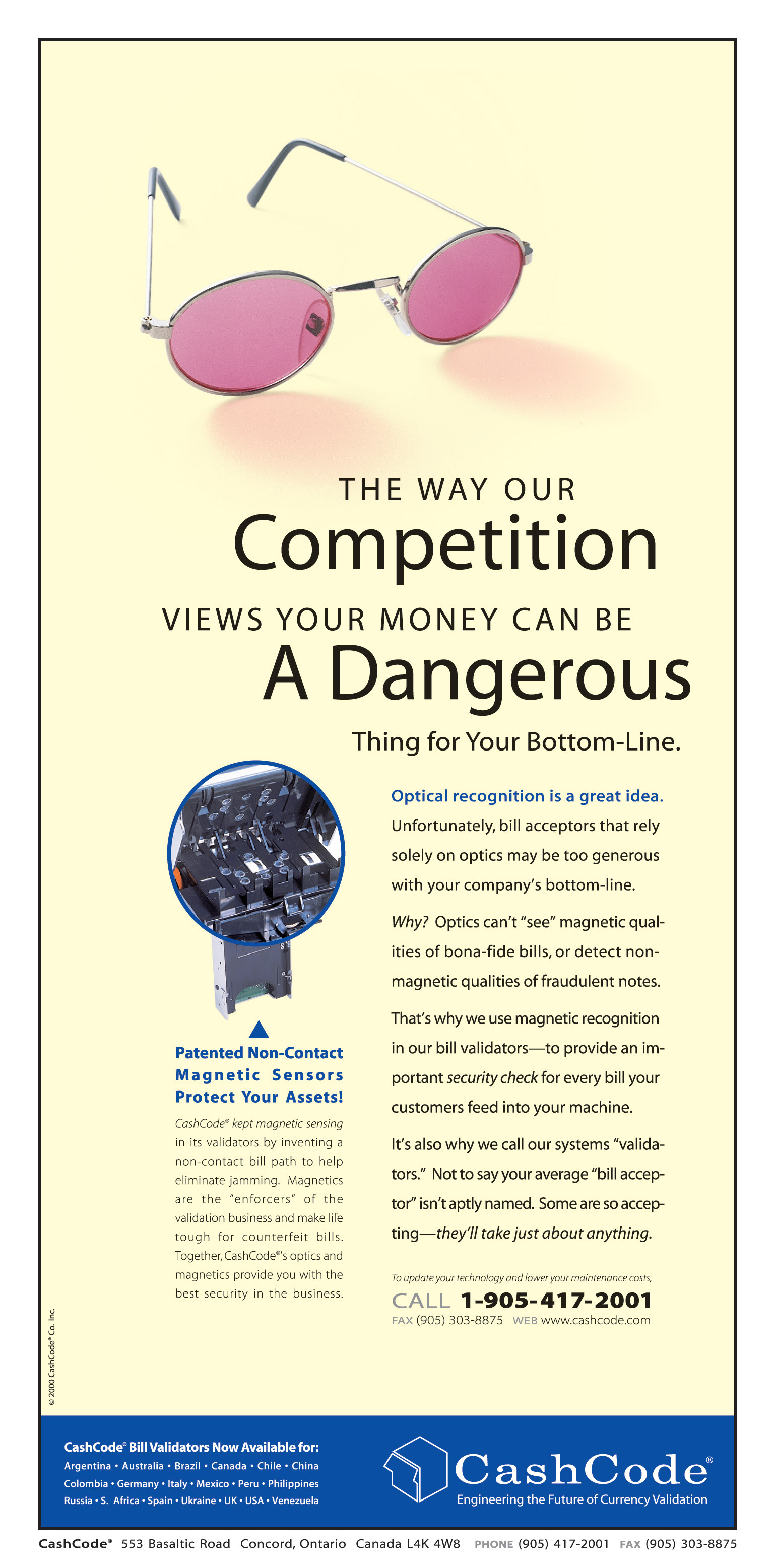 THE WAY OUR
Competition
VIEWS YOUR MONEY CAN BE
A Dangerous
Thing for Your Bottom-Line.

Patented Non-Contact Magnetic Sensors Protect Your Assets!

CashCode® kept magnetic sensing in its validators by inventing a non-contact bill path to help eliminate jamming. Magnetics are the "enforcers" of the validation business and make life tough for counterfeit bills. Together, CashCode®'s optics and magnetics provide you with the best security in the business.

Optical recognition is a great idea. Unfortunately, bill acceptors that rely solely on optics may be too generous with your company's bottom-line.

Why? Optics can't "see" magnetic qualities of bona-fide bills, or detect non-magnetic qualities of fraudulent notes.

That's why we use magnetic recognition in our bill validators—to provide an important security check for every bill your customers feed into your machine.

It's also why we call our systems "validators." Not to say your average "bill acceptor" isn't aptly named. Some are so accepting—they'll take just about anything.

To update your technology and lower your maintenance costs,
CALL 1-905-417-2001
FAX (905) 303-8875 WEB www.cashcode.com

© 2000 CashCode® Co. Inc.

CashCode® Bill Validators Now Available for:
Argentina • Australia • Brazil • Canada • Chile • China
Colombia • Germany • Italy • Mexico • Peru • Philippines
Russia • S. Africa • Spain • Ukraine • UK • USA • Venezuela

CashCode®
Engineering the Future of Currency Validation

CashCode® 553 Basaltic Road Concord, Ontario Canada L4K 4W8 PHONE (905) 417-2001 FAX (905) 303-8875